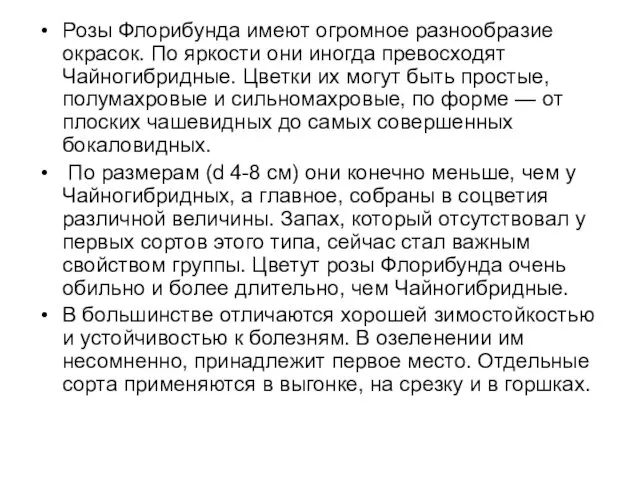 • Розы Флорибунда имеют огромное разнообразие окрасок. По яркости они иногда превосходят Чайногибридные. Цветки их могут быть простые, полумахровые и сильномахровые, по форме — от плоских чашевидных до самых совершенных бокаловидных.

• По размерам (d 4-8 см) они конечно меньше, чем у Чайногибридных, а главное, собраны в соцветия различной величины. Запах, который отсутствовал у первых сортов этого типа, сейчас стал важным свойством группы. Цветут розы Флорибунда очень обильно и более длительно, чем Чайногибридные.

• В большинстве отличаются хорошей зимостойкостью и устойчивостью к болезням. В озеленении им несомненно, принадлежит первое место. Отдельные сорта применяются в выгонке, на срезку и в горшках.